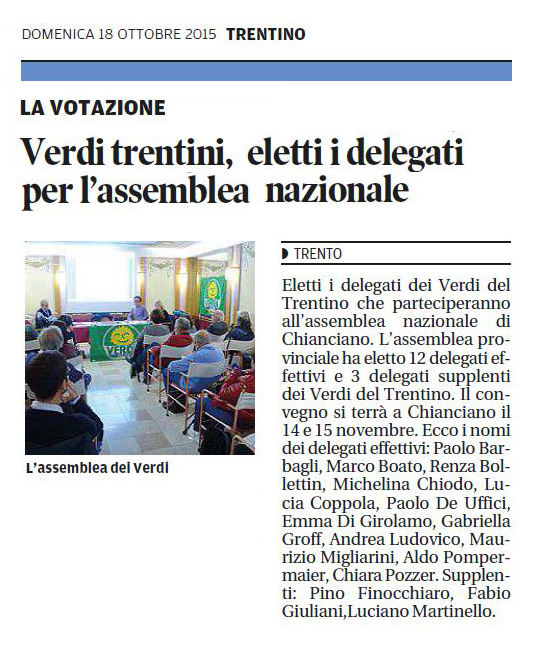 DOMENICA 18 OTTOBRE 2015 TRENTINO

LA VOTAZIONE

Verdi trentini, eletti i delegati per l'assemblea nazionale

VERDI

L'assemblea dei Verdi

TRENTO

Eletti i delegati dei Verdi del Trentino che parteciperanno all'assemblea nazionale di Chianciano. L'assemblea provinciale ha eletto 12 delegati effettivi e 3 delegati supplenti dei Verdi del Trentino. Il convegno si terrà a Chianciano il 14 e 15 novembre. Ecco i nomi dei delegati effettivi: Paolo Barbagli, Marco Boato, Renza Bollettin, Michelina Chiodo, Lucia Coppola, Paolo De Uffici, Emma Di Girolamo, Gabriella Groff, Andrea Ludovico, Maurizio Migliarini, Aldo Pompermaier, Chiara Pozzer. Supplenti: Pino Finocchiaro, Fabio Giuliani,Luciano Martinello.